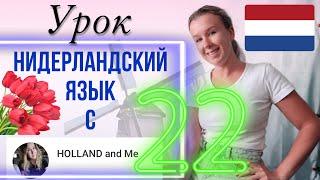 Урок

НИДЕРЛАНДСКИЙ ЯЗЫК С

22

HOLLAND and Me